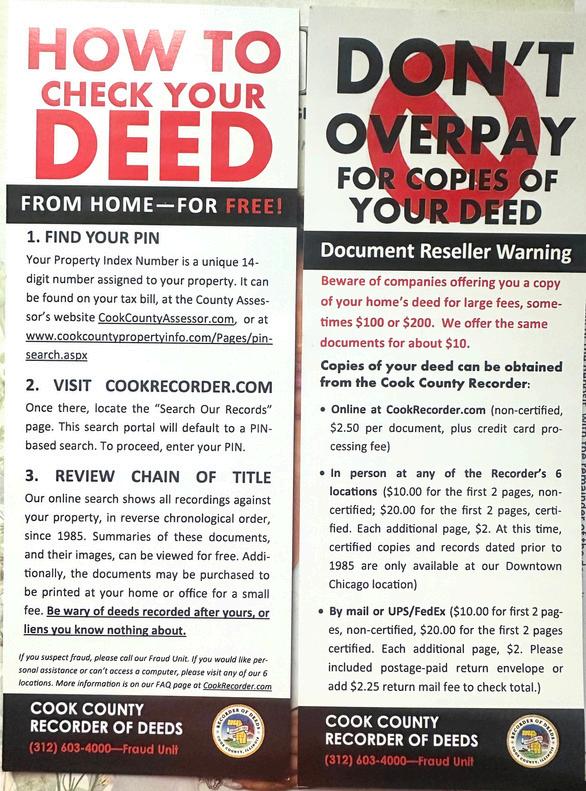 HOW TO CHECK YOUR DEED

FROM HOME—FOR FREE!

1. FIND YOUR PIN

Your Property Index Number is a unique 14-digit number assigned to your property. It can be found on your tax bill, at the County Assessor's website CookCountyAssessor.com, or at www.cookcountypropertyinfo.com/Pages/pin-search.aspx

2. VISIT COOKRECORDER.COM

Once there, locate the "Search Our Records" page. This search portal will default to a PIN-based search. To proceed, enter your PIN.

3. REVIEW CHAIN OF TITLE

Our online search shows all recordings against your property, in reverse chronological order, since 1985. Summaries of these documents, and their images, can be viewed for free. Additionally, the documents may be purchased to be printed at your home or office for a small fee. Be wary of deeds recorded after yours, or liens you know nothing about.

If you suspect fraud, please call our Fraud Unit. If you would like personal assistance or can't access a computer, please visit any of our 6 locations. More information is on our FAQ page at CookRecorder.com

COOK COUNTY RECORDER OF DEEDS
(312) 603-4000—Fraud Unit

RECORDER OF DEEDS COOK COUNTY, ILLINOIS

DON'T OVERPAY FOR COPIES OF YOUR DEED

Document Reseller Warning

Beware of companies offering you a copy of your home's deed for large fees, sometimes $100 or $200. We offer the same documents for about $10.

Copies of your deed can be obtained from the Cook County Recorder:

• Online at CookRecorder.com (non-certified, $2.50 per document, plus credit card processing fee)

• In person at any of the Recorder's 6 locations ($10.00 for the first 2 pages, non-certified; $20.00 for the first 2 pages, certified. Each additional page, $2. At this time, certified copies and records dated prior to 1985 are only available at our Downtown Chicago location)

• By mail or UPS/FedEx ($10.00 for first 2 pages, non-certified, $20.00 for the first 2 pages certified. Each additional page, $2. Please included postage-paid return envelope or add $2.25 return mail fee to check total.)

COOK COUNTY RECORDER OF DEEDS
(312) 603-4000—Fraud Unit

RECORDER OF DEEDS COOK COUNTY, ILLINOIS